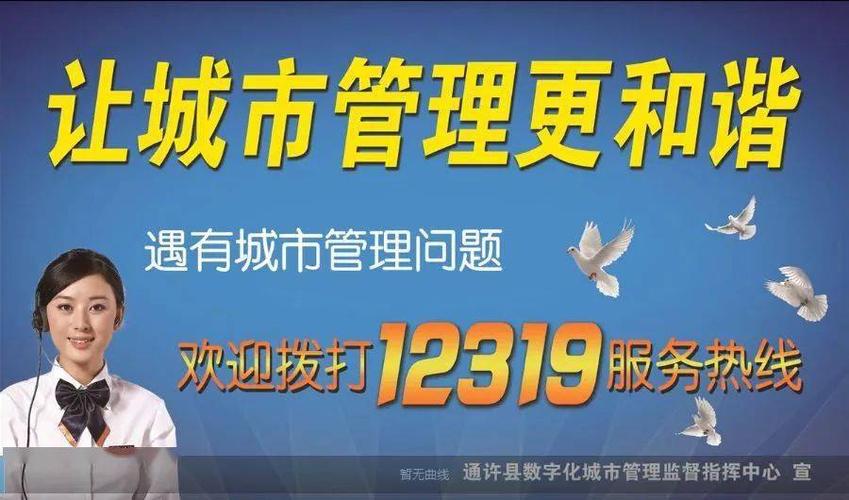 让城市管理更和谐

遇有城市管理问题

欢迎拨打12319服务热线

暂无曲线 通许县数字化城市管理监督指挥中心 宣